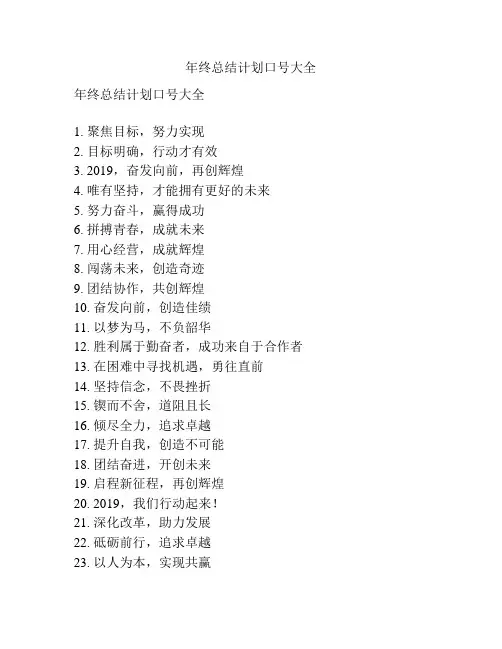 年终总结计划口号大全

年终总结计划口号大全

1.聚焦目标，努力实现
2.目标明确，行动才有效
3.2019，奋发向前，再创辉煌
4.唯有坚持，才能拥有更好的未来
5.努力奋斗，赢得成功
6.拼搏青春，成就未来
7.用心经营，成就辉煌
8.闯荡未来，创造奇迹
9.团结协作，共创辉煌
10.奋发向前，创造佳绩
11.以梦为马，不负韶华
12.胜利属于勤奋者，成功来自于合作者
13.在困难中寻找机遇，勇往直前
14.坚持信念，不畏挫折
15.锲而不舍，道阻且长
16.倾尽全力，追求卓越
17.提升自我，创造不可能
18.团结奋进，开创未来
19.启程新征程，再创辉煌
20.2019，我们行动起来！
21.深化改革，助力发展
22.砥砺前行，追求卓越
23.以人为本，实现共赢